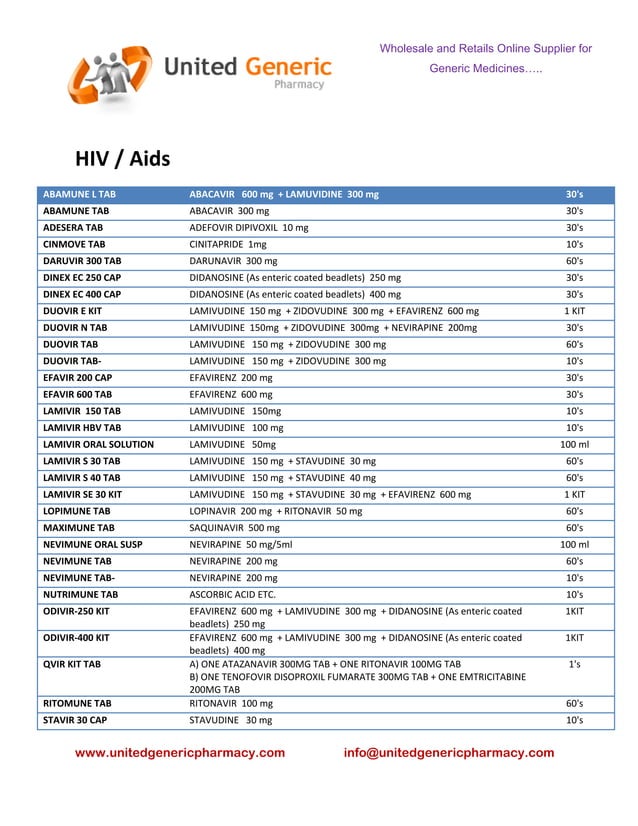 United Generic
Pharmacy

Wholesale and Retails Online Supplier for Generic Medicines…..

HIV / Aids

| ABAMUNE L TAB | ABACAVIR 600 mg + LAMUVIDINE 300 mg | 30's |
|---|---|---|
| ABAMUNE TAB | ABACAVIR 300 mg | 30's |
| ADESERA TAB | ADEFOVIR DIPIVOXIL 10 mg | 30's |
| CINMOVE TAB | CINITAPRIDE 1mg | 10's |
| DARUVIR 300 TAB | DARUNAVIR 300 mg | 60's |
| DINEX EC 250 CAP | DIDANOSINE (As enteric coated beadlets) 250 mg | 30's |
| DINEX EC 400 CAP | DIDANOSINE (As enteric coated beadlets) 400 mg | 30's |
| DUOVIR E KIT | LAMIVUDINE 150 mg + ZIDOVUDINE 300 mg + EFAVIRENZ 600 mg | 1 KIT |
| DUOVIR N TAB | LAMIVUDINE 150mg + ZIDOVUDINE 300mg + NEVIRAPINE 200mg | 30's |
| DUOVIR TAB | LAMIVUDINE 150 mg + ZIDOVUDINE 300 mg | 60's |
| DUOVIR TAB- | LAMIVUDINE 150 mg + ZIDOVUDINE 300 mg | 10's |
| EFAVIR 200 CAP | EFAVIRENZ 200 mg | 30's |
| EFAVIR 600 TAB | EFAVIRENZ 600 mg | 30's |
| LAMIVIR 150 TAB | LAMIVUDINE 150mg | 10's |
| LAMIVIR HBV TAB | LAMIVUDINE 100 mg | 10's |
| LAMIVIR ORAL SOLUTION | LAMIVUDINE 50mg | 100 ml |
| LAMIVIR S 30 TAB | LAMIVUDINE 150 mg + STAVUDINE 30 mg | 60's |
| LAMIVIR S 40 TAB | LAMIVUDINE 150 mg + STAVUDINE 40 mg | 60's |
| LAMIVIR SE 30 KIT | LAMIVUDINE 150 mg + STAVUDINE 30 mg + EFAVIRENZ 600 mg | 1 KIT |
| LOPIMUNE TAB | LOPINAVIR 200 mg + RITONAVIR 50 mg | 60's |
| MAXIMUNE TAB | SAQUINAVIR 500 mg | 60's |
| NEVIMUNE ORAL SUSP | NEVIRAPINE 50 mg/5ml | 100 ml |
| NEVIMUNE TAB | NEVIRAPINE 200 mg | 60's |
| NEVIMUNE TAB- | NEVIRAPINE 200 mg | 10's |
| NUTRIMUNE TAB | ASCORBIC ACID ETC. | 10's |
| ODIVIR-250 KIT | EFAVIRENZ 600 mg + LAMIVUDINE 300 mg + DIDANOSINE (As enteric coated beadlets) 250 mg | 1KIT |
| ODIVIR-400 KIT | EFAVIRENZ 600 mg + LAMIVUDINE 300 mg + DIDANOSINE (As enteric coated beadlets) 400 mg | 1KIT |
| QVIR KIT TAB | A) ONE ATAZANAVIR 300MG TAB + ONE RITONAVIR 100MG TAB B) ONE TENOFOVIR DISOPROXIL FUMARATE 300MG TAB + ONE EMTRICITABINE 200MG TAB | 1's |
| RITOMUNE TAB | RITONAVIR 100 mg | 60's |
| STAVIR 30 CAP | STAVUDINE 30 mg | 10's |

www.unitedgenericpharmacy.com info@unitedgenericpharmacy.com